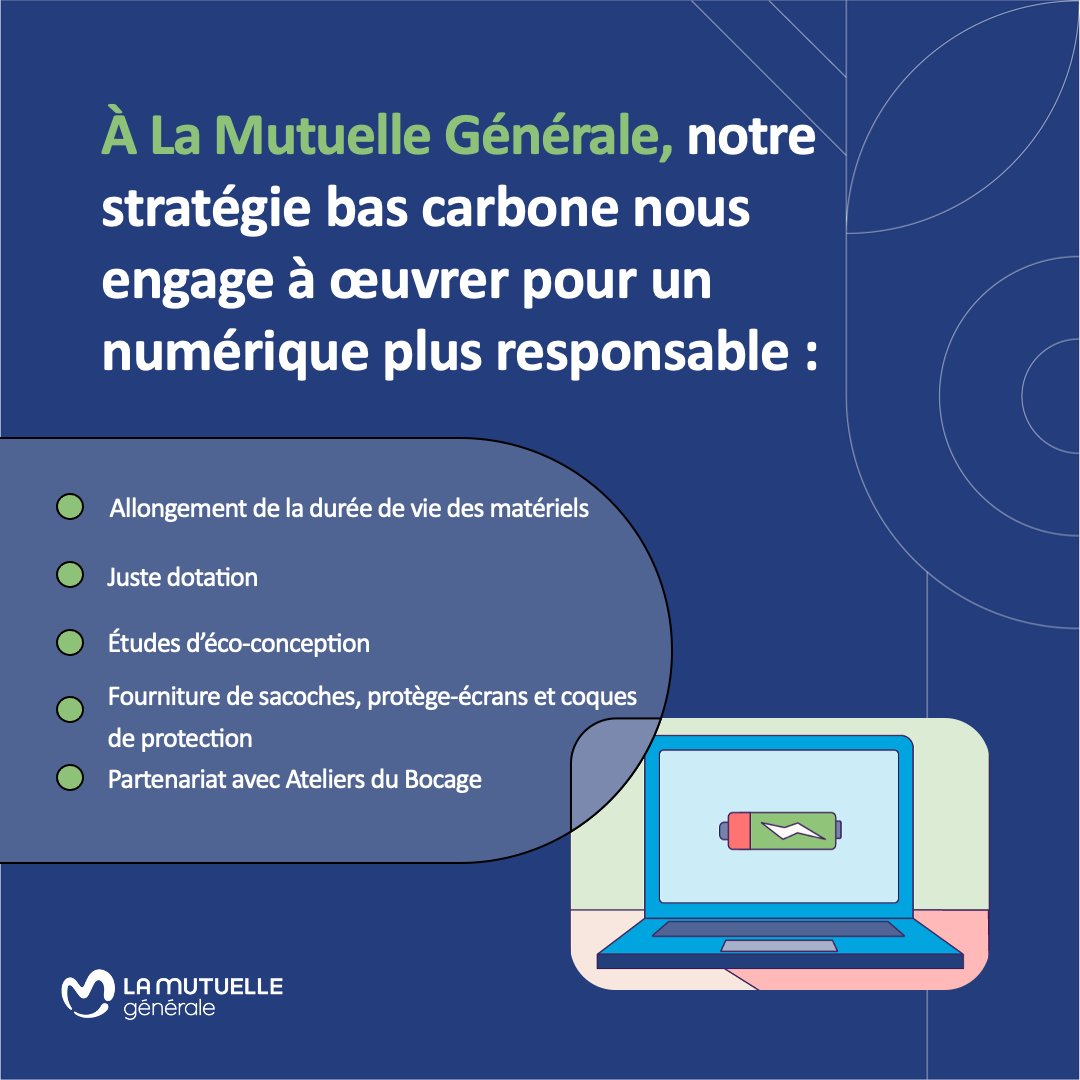 À La Mutuelle Générale, notre stratégie bas carbone nous engage à œuvrer pour un numérique plus responsable :

Allongement de la durée de vie des matériels

Juste dotation

Études d'éco-conception

Fourniture de sacoches, protège-écrans et coques de protection

Partenariat avec Ateliers du Bocage

LA MUTUELLE générale